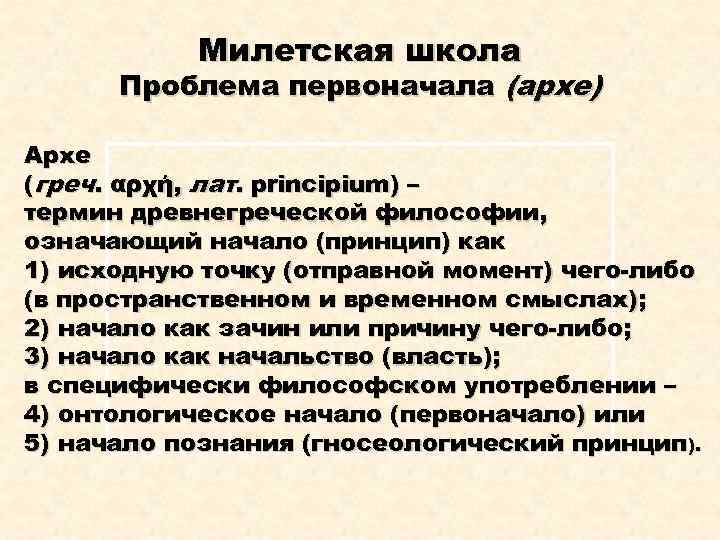 Милетская школа
Проблема первоначала (архе)

Архе
(греч. αρχή, лат. principium) – термин древнегреческой философии, означающий начало (принцип) как
1) исходную точку (отправной момент) чего-либо (в пространственном и временном смыслах);
2) начало как зачин или причину чего-либо;
3) начало как начальство (власть);
в специфически философском употреблении –
4) онтологическое начало (первоначало) или
5) начало познания (гносеологический принцип).